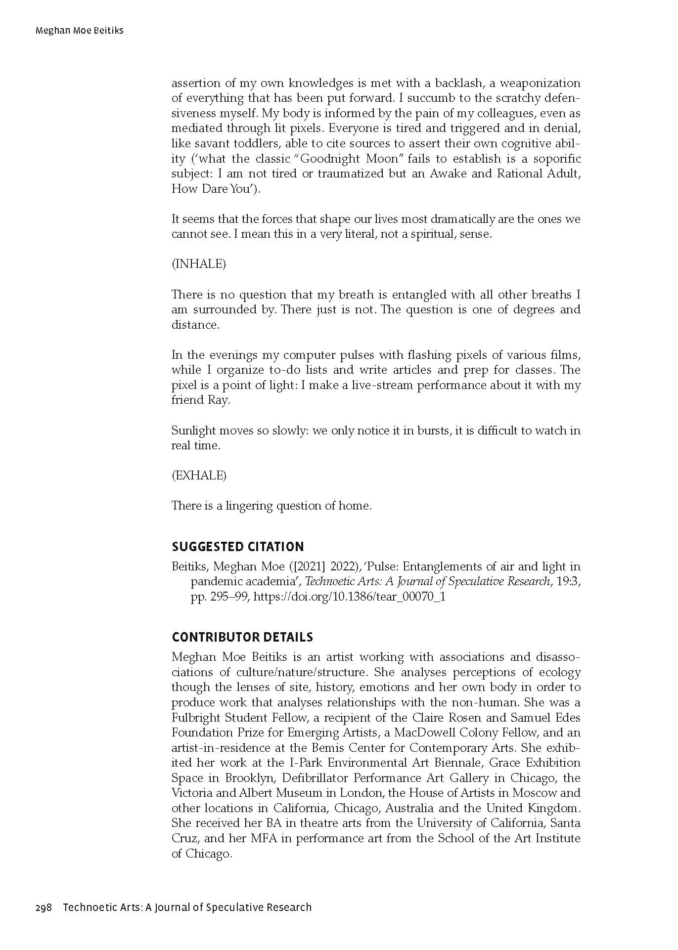 Meghan Moe Beitiks

assertion of my own knowledges is met with a backlash, a weaponization of everything that has been put forward. I succumb to the scratchy defensiveness myself. My body is informed by the pain of my colleagues, even as mediated through lit pixels. Everyone is tired and triggered and in denial, like savant toddlers, able to cite sources to assert their own cognitive ability ('what the classic "Goodnight Moon" fails to establish is a soporific subject: I am not tired or traumatized but an Awake and Rational Adult, How Dare You').

It seems that the forces that shape our lives most dramatically are the ones we cannot see. I mean this in a very literal, not a spiritual, sense.

(INHALE)

There is no question that my breath is entangled with all other breaths I am surrounded by. There just is not. The question is one of degrees and distance.

In the evenings my computer pulses with flashing pixels of various films, while I organize to-do lists and write articles and prep for classes. The pixel is a point of light: I make a live-stream performance about it with my friend Ray.

Sunlight moves so slowly: we only notice it in bursts, it is difficult to watch in real time.

(EXHALE)

There is a lingering question of home.

SUGGESTED CITATION

Beitiks, Meghan Moe ([2021] 2022), 'Pulse: Entanglements of air and light in pandemic academia', Technoetic Arts: A Journal of Speculative Research, 19:3, pp. 295–99, https://doi.org/10.1386/tear_00070_1

CONTRIBUTOR DETAILS

Meghan Moe Beitiks is an artist working with associations and disassociations of culture/nature/structure. She analyses perceptions of ecology though the lenses of site, history, emotions and her own body in order to produce work that analyses relationships with the non-human. She was a Fulbright Student Fellow, a recipient of the Claire Rosen and Samuel Edes Foundation Prize for Emerging Artists, a MacDowell Colony Fellow, and an artist-in-residence at the Bemis Center for Contemporary Arts. She exhibited her work at the I-Park Environmental Art Biennale, Grace Exhibition Space in Brooklyn, Defibrillator Performance Art Gallery in Chicago, the Victoria and Albert Museum in London, the House of Artists in Moscow and other locations in California, Chicago, Australia and the United Kingdom. She received her BA in theatre arts from the University of California, Santa Cruz, and her MFA in performance art from the School of the Art Institute of Chicago.

298 Technoetic Arts: A Journal of Speculative Research